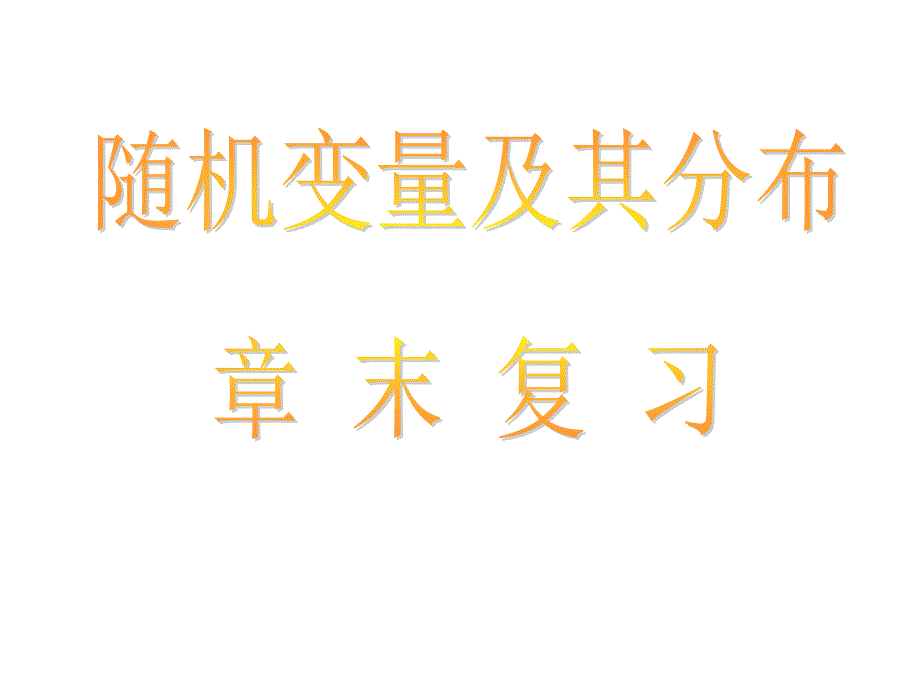 随机变量及其分布

章 末 复 习